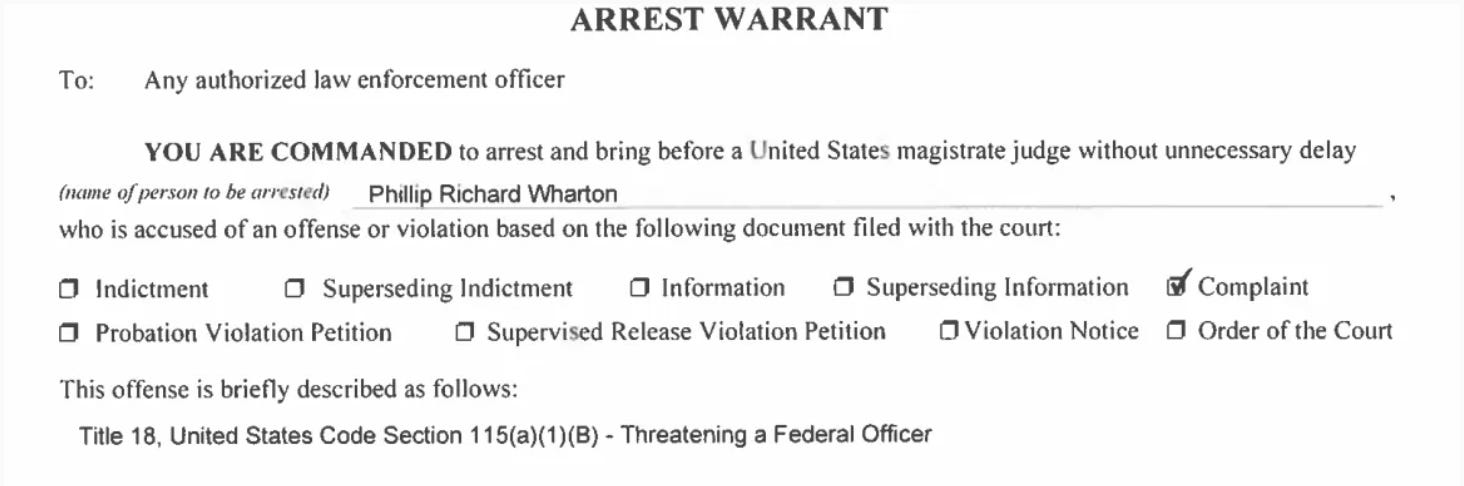 ARREST WARRANT

To: Any authorized law enforcement officer

YOU ARE COMMANDED to arrest and bring before a United States magistrate judge without unnecessary delay

(name of person to be arrested) Phillip Richard Wharton ,

who is accused of an offense or violation based on the following document filed with the court:

☐ Indictment ☐ Superseding Indictment ☐ Information ☐ Superseding Information ☑ Complaint
☐ Probation Violation Petition ☐ Supervised Release Violation Petition ☐ Violation Notice ☐ Order of the Court

This offense is briefly described as follows:

Title 18, United States Code Section 115(a)(1)(B) - Threatening a Federal Officer